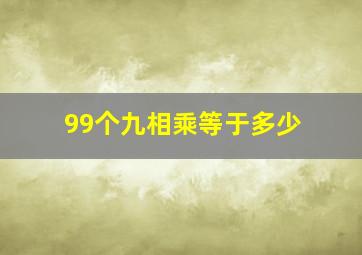 99个九相乘等于多少